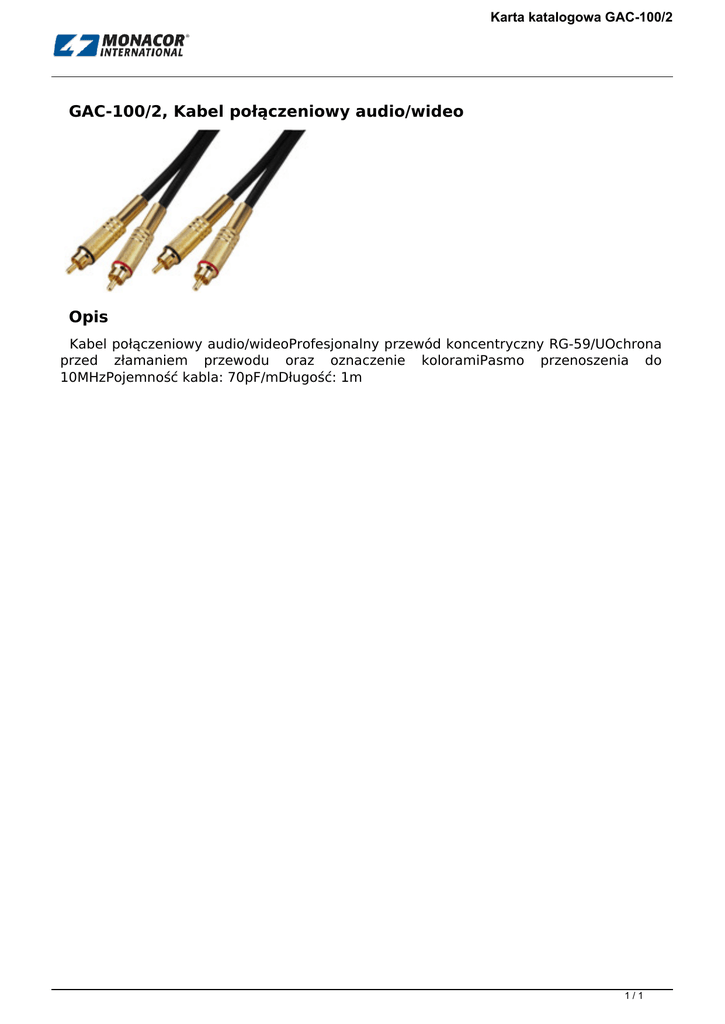 Karta katalogowa GAC-100/2

MONACOR® INTERNATIONAL

GAC-100/2, Kabel połączeniowy audio/wideo

Opis

Kabel połączeniowy audio/wideoProfesjonalny przewód koncentryczny RG-59/UOchrona przed złamaniem przewodu oraz oznaczenie koloramiPasmo przenoszenia do 10MHzPojemność kabla: 70pF/mDługość: 1m

1 / 1